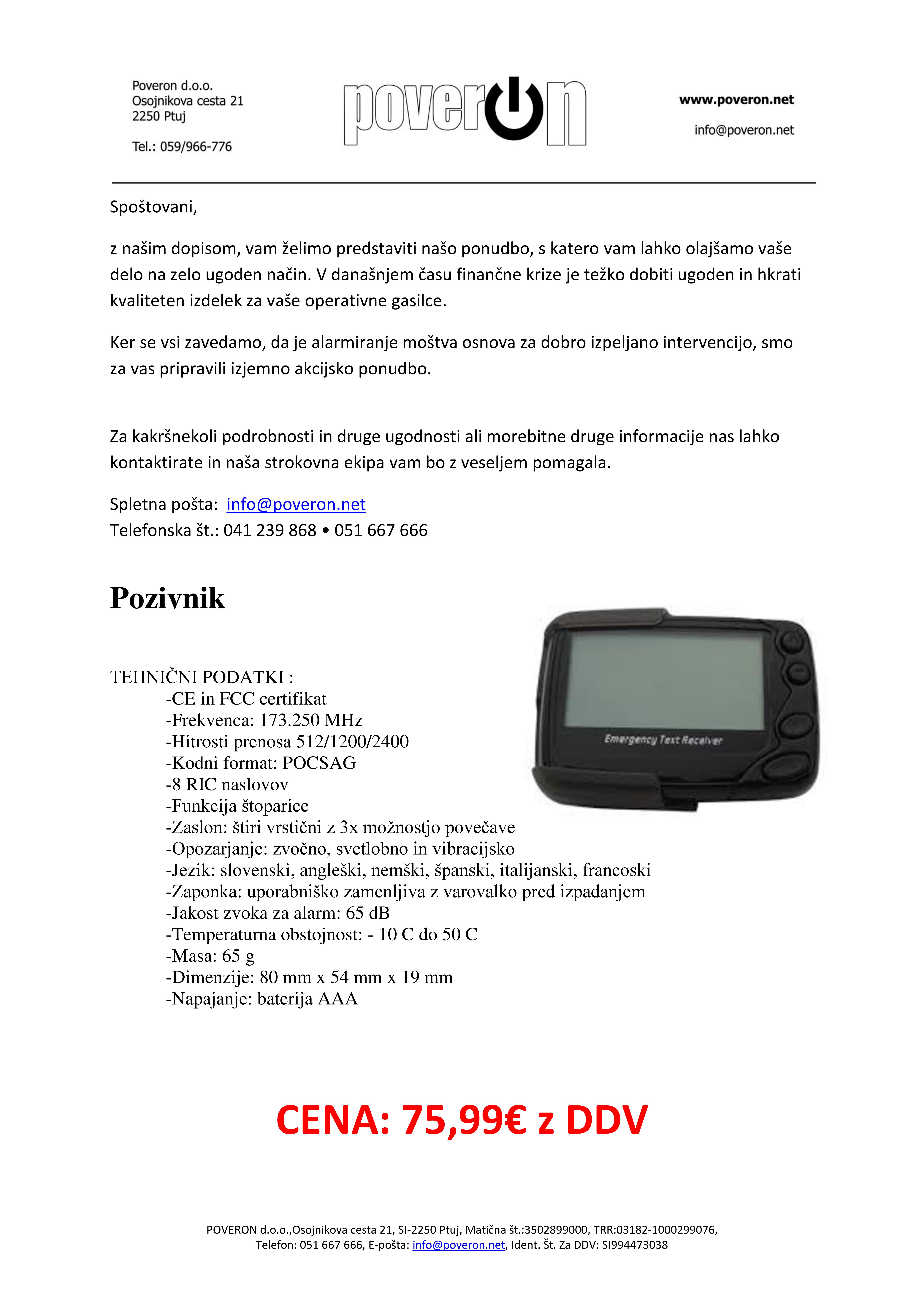 Poveron d.o.o.
Osojnikova cesta 21
2250 Ptuj

Tel.: 059/966-776

poveron

www.poveron.net

info@poveron.net

Spoštovani,

z našim dopisom, vam želimo predstaviti našo ponudbo, s katero vam lahko olajšamo vaše delo na zelo ugoden način. V današnjem času finančne krize je težko dobiti ugoden in hkrati kvaliteten izdelek za vaše operativne gasilce.

Ker se vsi zavedamo, da je alarmiranje moštva osnova za dobro izpeljano intervencijo, smo za vas pripravili izjemno akcijsko ponudbo.

Za kakršnekoli podrobnosti in druge ugodnosti ali morebitne druge informacije nas lahko kontaktirate in naša strokovna ekipa vam bo z veseljem pomagala.

Spletna pošta: info@poveron.net
Telefonska št.: 041 239 868 • 051 667 666

Pozivnik

Emergency Text Receiver

TEHNIČNI PODATKI :
-CE in FCC certifikat
-Frekvenca: 173.250 MHz
-Hitrosti prenosa 512/1200/2400
-Kodni format: POCSAG
-8 RIC naslovov
-Funkcija štoparice
-Zaslon: štiri vrstični z 3x možnostjo povečave
-Opozarjanje: zvočno, svetlobno in vibracijsko
-Jezik: slovenski, angleški, nemški, španski, italijanski, francoski
-Zaponka: uporabniško zamenljiva z varovalko pred izpadanjem
-Jakost zvoka za alarm: 65 dB
-Temperaturna obstojnost: - 10 C do 50 C
-Masa: 65 g
-Dimenzije: 80 mm x 54 mm x 19 mm
-Napajanje: baterija AAA

CENA: 75,99€ z DDV

POVERON d.o.o.,Osojnikova cesta 21, SI-2250 Ptuj, Matična št.:3502899000, TRR:03182-1000299076,
Telefon: 051 667 666, E-pošta: info@poveron.net, Ident. Št. Za DDV: SI994473038